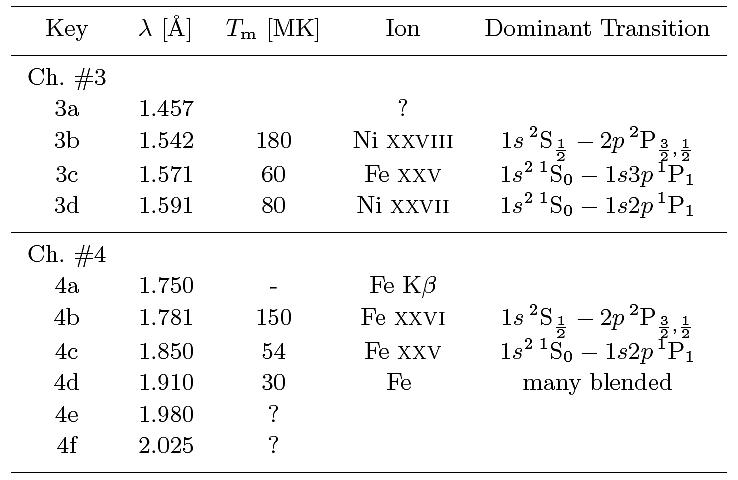 | Key | $\lambda$ [Å] | $T_m$ [MK] | Ion | Dominant Transition |
|---|---|---|---|---|
| Ch. #3 | | | | |
| 3a | 1.457 | | ? | |
| 3b | 1.542 | 180 | Ni XXVIII | $1s\,^2S_{\frac{1}{2}} - 2p\,^2P_{\frac{3}{2},\frac{1}{2}}$ |
| 3c | 1.571 | 60 | Fe XXV | $1s^2\,^1S_0 - 1s3p\,^1P_1$ |
| 3d | 1.591 | 80 | Ni XXVII | $1s^2\,^1S_0 - 1s2p\,^1P_1$ |
| Ch. #4 | | | | |
| 4a | 1.750 | - | Fe K$\beta$ | |
| 4b | 1.781 | 150 | Fe XXVI | $1s\,^2S_{\frac{1}{2}} - 2p\,^2P_{\frac{3}{2},\frac{1}{2}}$ |
| 4c | 1.850 | 54 | Fe XXV | $1s^2\,^1S_0 - 1s2p\,^1P_1$ |
| 4d | 1.910 | 30 | Fe | many blended |
| 4e | 1.980 | ? | | |
| 4f | 2.025 | ? | | |